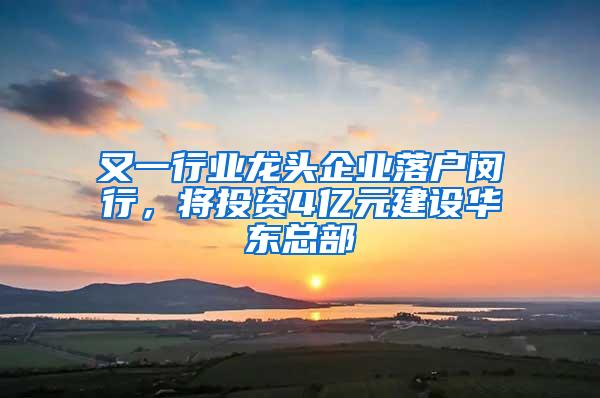 又一行业龙头企业落户闵行，将投资4亿元建设华东总部